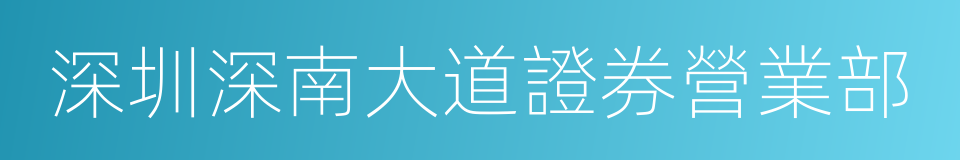 深圳深南大道證券營業部